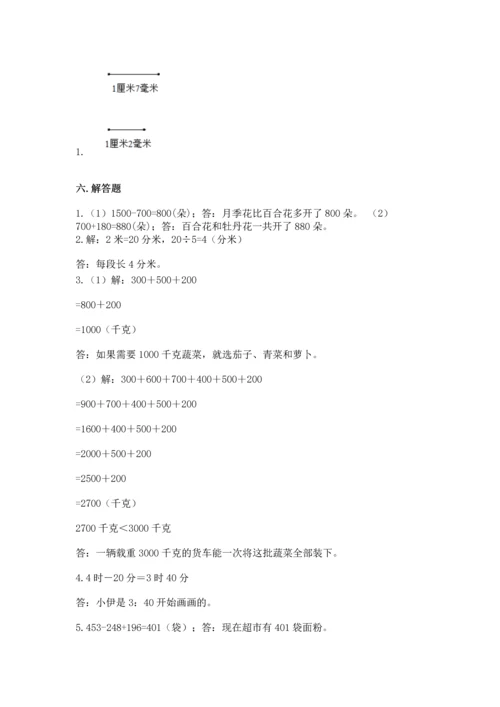 1厘米7毫米

1厘米2毫米
1.

六. 解答题

1.（1）1500-700=800(朵)；答：月季花比百合花多开了 800 朵。（2）700+180=880(朵)；答：百合花和牡丹花一共开了 880 朵。
2. 解：2 米=20 分米，20÷5=4（分米）

答：每段长 4 分米。
3.（1）解：300＋500＋200

=800＋200

=1000（千克）

答：如果需要 1000 千克蔬菜，就选茄子、青菜和萝卜。

（2）解：300＋600＋700＋400＋500＋200

=900＋700＋400＋500＋200

=1600＋400＋500＋200

=2000＋500＋200

=2500＋200

=2700（千克）

2700 千克＜3000 千克

答：一辆载重 3000 千克的货车能一次将这批蔬菜全部装下。

4. 4 时－20 分＝3 时 40 分

答：小伊是 3：40 开始画画的。

5. 453-248+196=401（袋）；答：现在超市有 401 袋面粉。